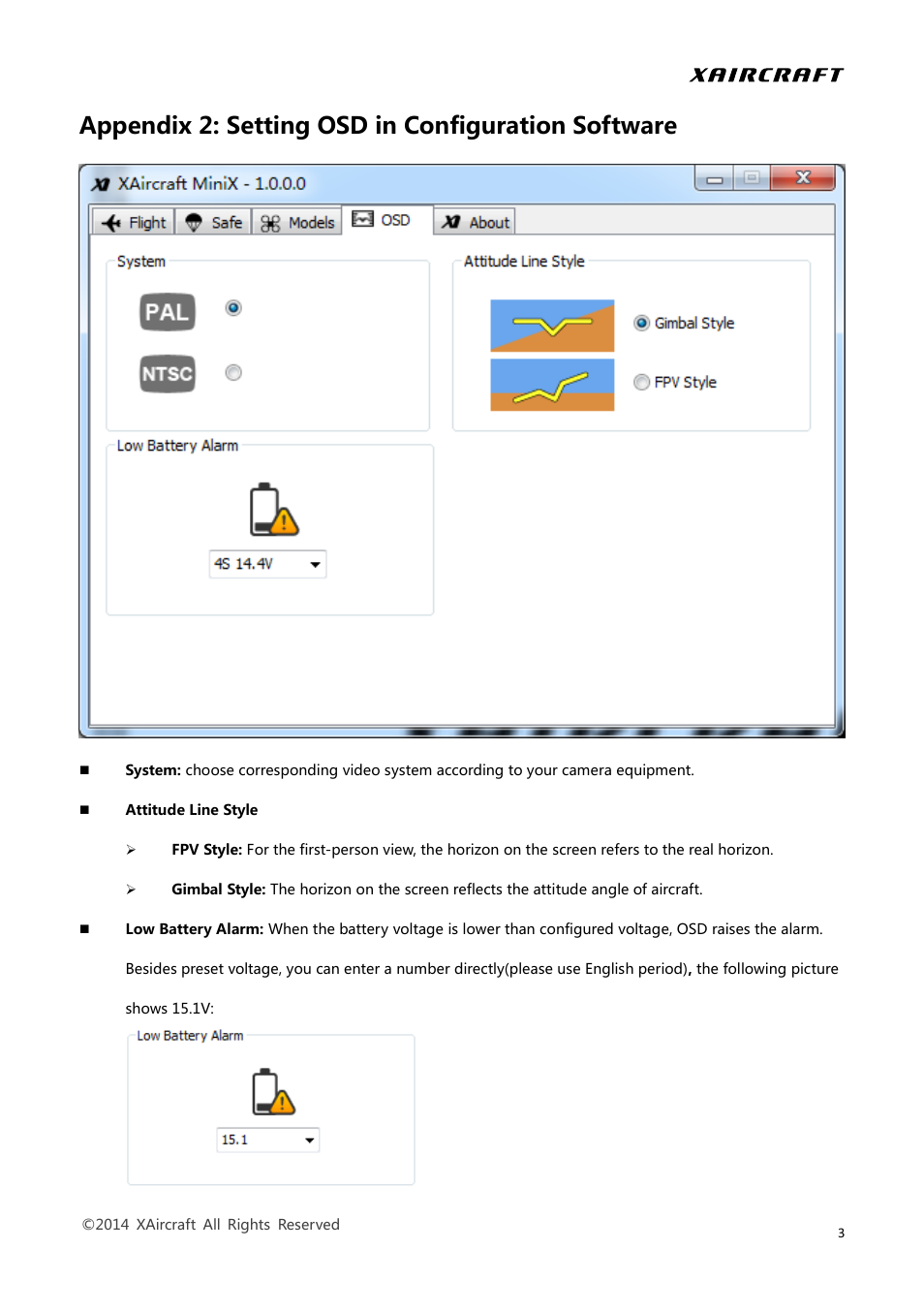 XAIRCRAFT

Appendix 2: Setting OSD in Configuration Software

XAircraft MiniX - 1.0.0.0

Flight Safe Models OSD About

System

PAL

NTSC

Attitude Line Style

Gimbal Style

FPV Style

Low Battery Alarm

4S 14.4V

■ **System:** choose corresponding video system according to your camera equipment.

■ **Attitude Line Style**

➢ **FPV Style:** For the first-person view, the horizon on the screen refers to the real horizon.

➢ **Gimbal Style:** The horizon on the screen reflects the attitude angle of aircraft.

■ **Low Battery Alarm:** When the battery voltage is lower than configured voltage, OSD raises the alarm. Besides preset voltage, you can enter a number directly(please use English period), the following picture shows 15.1V:

Low Battery Alarm

15.1

©2014 XAircraft All Rights Reserved

3